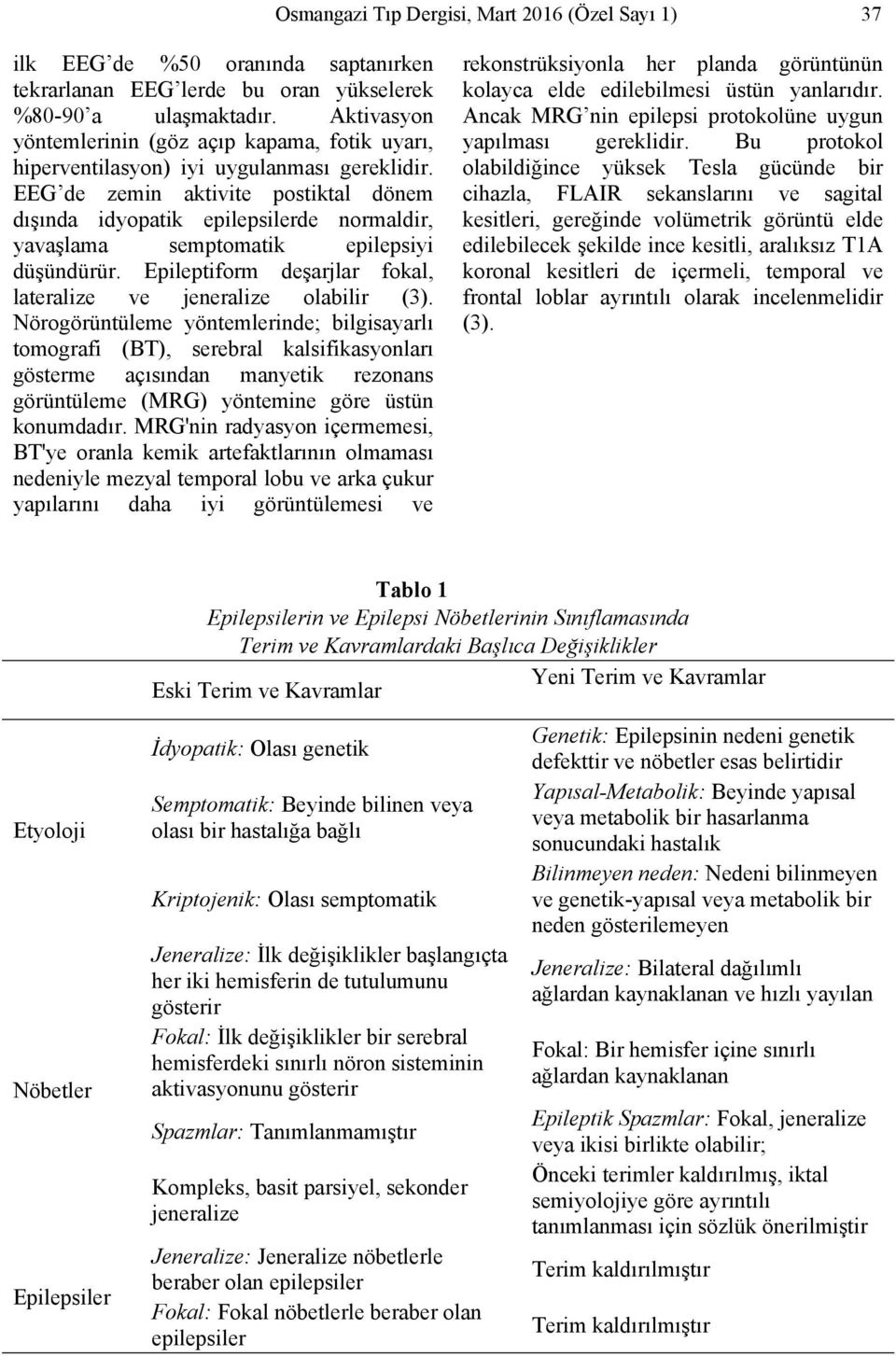 Osmangazi Tıp Dergisi, Mart 2016 (Özel Sayı 1) 37

ilk EEG'de %50 oranında saptanırken tekrarlanan EEG'lerde bu oran yükselerek %80-90'a ulaşmaktadır. Aktivasyon yöntemlerinin (göz açıp kapama, fotik uyarı, hiperventilasyon) iyi uygulanması gereklidir. EEG'de zemin aktivite postiktal dönem dışında idyopatik epilepsilerde normaldir, yavaşlama semptomatik epilepsiyi düşündürür. Epileptiform deşarjlar fokal, lateralize ve jeneralize olabilir (3). Nörogörüntüleme yöntemlerinde; bilgisayarlı tomografi (BT), serebral kalsifikasyonları gösterme açısından manyetik rezonans görüntüleme (MRG) yöntemine göre üstün konumdadır. MRG'nin radyasyon içermemesi, BT'ye oranla kemik artefaktlarının olmaması nedeniyle mezyal temporal lobu ve arka çukur yapılarını daha iyi görüntülemesi ve rekonstrüksiyonla her planda görüntünün kolayca elde edilebilmesi üstün yanlarıdır. Ancak MRG'nin epilepsi protokolüne uygun yapılması gereklidir. Bu protokol olabildiğince yüksek Tesla gücünde bir cihazla, FLAIR sekanslarını ve sagital kesitleri, gereğinde volümetrik görüntü elde edilebilecek şekilde ince kesitli, aralıksız T1A koronal kesitleri de içermeli, temporal ve frontal loblar ayrıntılı olarak incelenmelidir (3).

Tablo 1
Epilepsilerin ve Epilepsi Nöbetlerinin Sınıflamasında Terim ve Kavramlardaki Başlıca Değişiklikler

| | Eski Terim ve Kavramlar | Yeni Terim ve Kavramlar |
|---|---|---|
| Etyoloji | İdyopatik: Olası genetik | Genetik: Epilepsinin nedeni genetik defekttir ve nöbetler esas belirtidir |
| | Semptomatik: Beyinde bilinen veya olası bir hastalığa bağlı | Yapısal-Metabolik: Beyinde yapısal veya metabolik bir hasarlanma sonucundaki hastalık |
| | Kriptojenik: Olası semptomatik | Bilinmeyen neden: Nedeni bilinmeyen ve genetik-yapısal veya metabolik bir neden gösterilemeyen |
| Nöbetler | Jeneralize: İlk değişiklikler başlangıçta her iki hemisferin de tutulumunu gösterir | Jeneralize: Bilateral dağılımlı ağlardan kaynaklanan ve hızlı yayılan |
| | Fokal: İlk değişiklikler bir serebral hemisferdeki sınırlı nöron sisteminin aktivasyonunu gösterir | Fokal: Bir hemisfer içine sınırlı ağlardan kaynaklanan |
| | Spazmlar: Tanımlanmamıştır | Epileptik Spazmlar: Fokal, jeneralize veya ikisi birlikte olabilir; |
| | Kompleks, basit parsiyel, sekonder jeneralize | Önceki terimler kaldırılmış, iktal semiyolojiye göre ayrıntılı tanımlanması için sözlük önerilmiştir |
| Epilepsiler | Jeneralize: Jeneralize nöbetlerle beraber olan epilepsiler | Terim kaldırılmıştır |
| | Fokal: Fokal nöbetlerle beraber olan epilepsiler | Terim kaldırılmıştır |